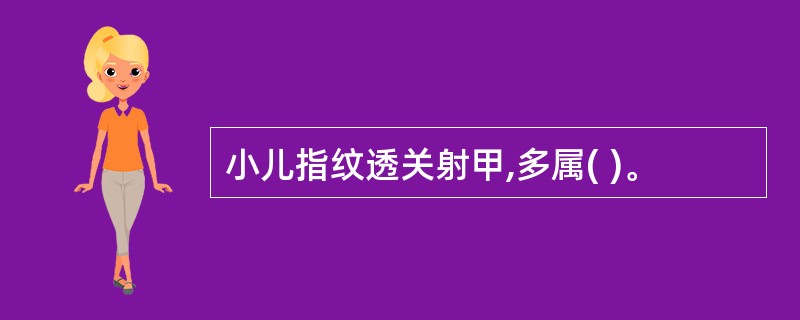 小儿指纹透关射甲,多属( )。